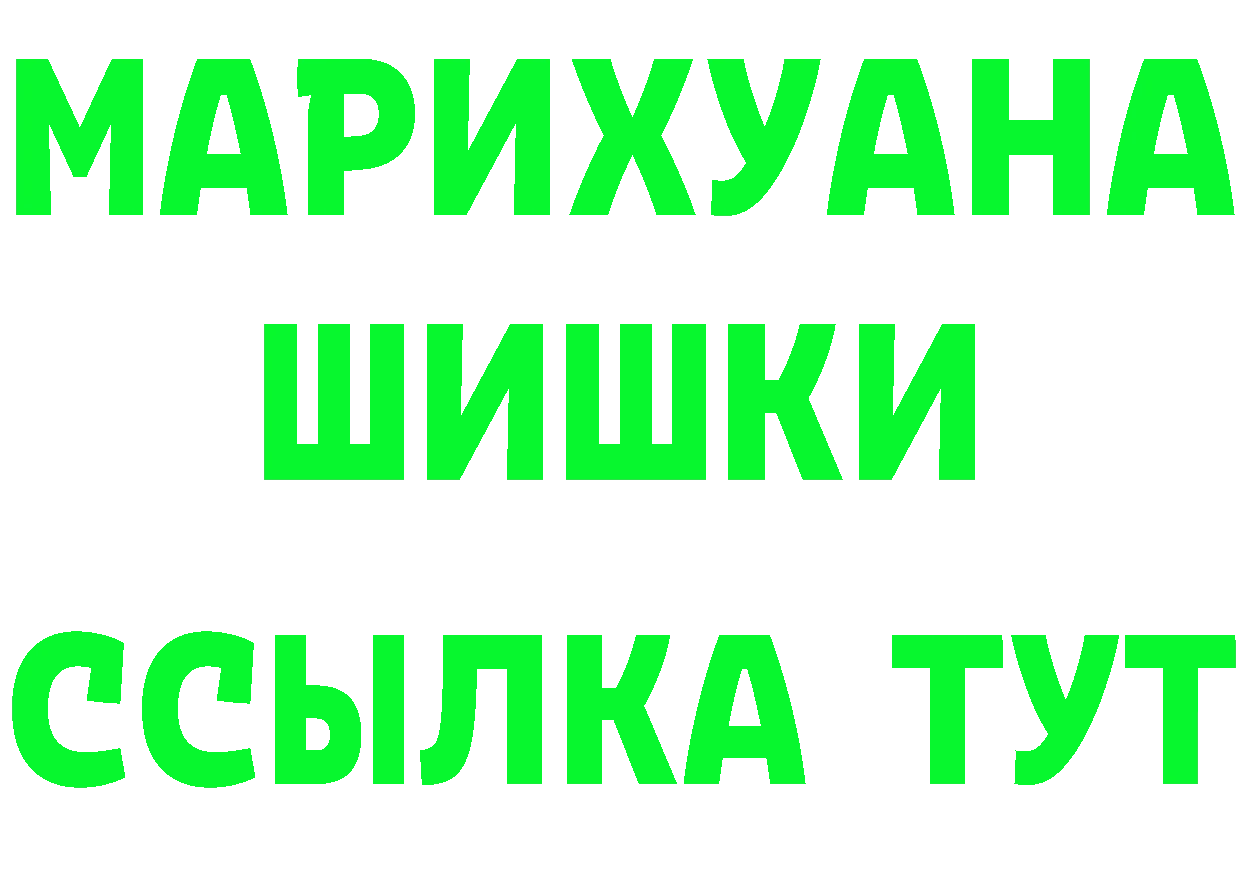 МАРИХУАНА
ШИШКИ
ССЫЛКА ТУТ